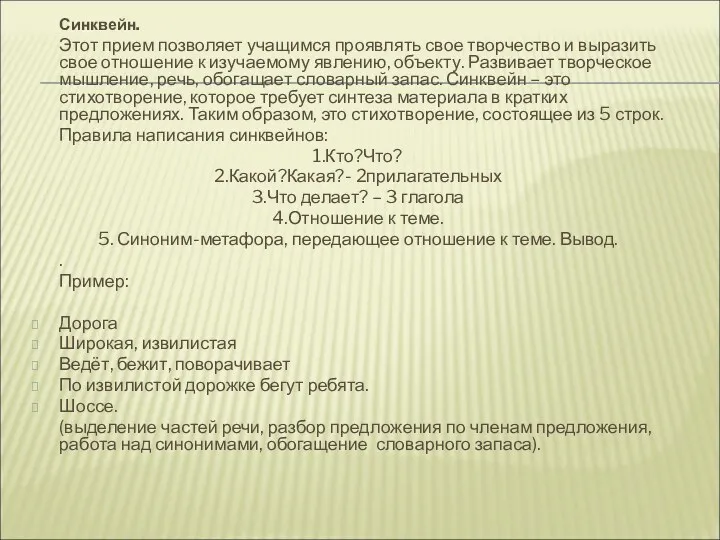 Синквейн.

Этот прием позволяет учащимся проявлять свое творчество и выразить свое отношение к изучаемому явлению, объекту. Развивает творческое мышление, речь, обогащает словарный запас. Синквейн – это стихотворение, которое требует синтеза материала в кратких предложениях. Таким образом, это стихотворение, состоящее из 5 строк.

Правила написания синквейнов:

1.Кто?Что?

2.Какой?Какая?- 2прилагательных

3.Что делает? – 3 глагола

4.Отношение к теме.

5. Синоним-метафора, передающее отношение к теме. Вывод.

.

Пример:

Дорога

Широкая, извилистая

Ведёт, бежит, поворачивает

По извилистой дорожке бегут ребята.

Шоссе.

(выделение частей речи, разбор предложения по членам предложения, работа над синонимами, обогащение словарного запаса).